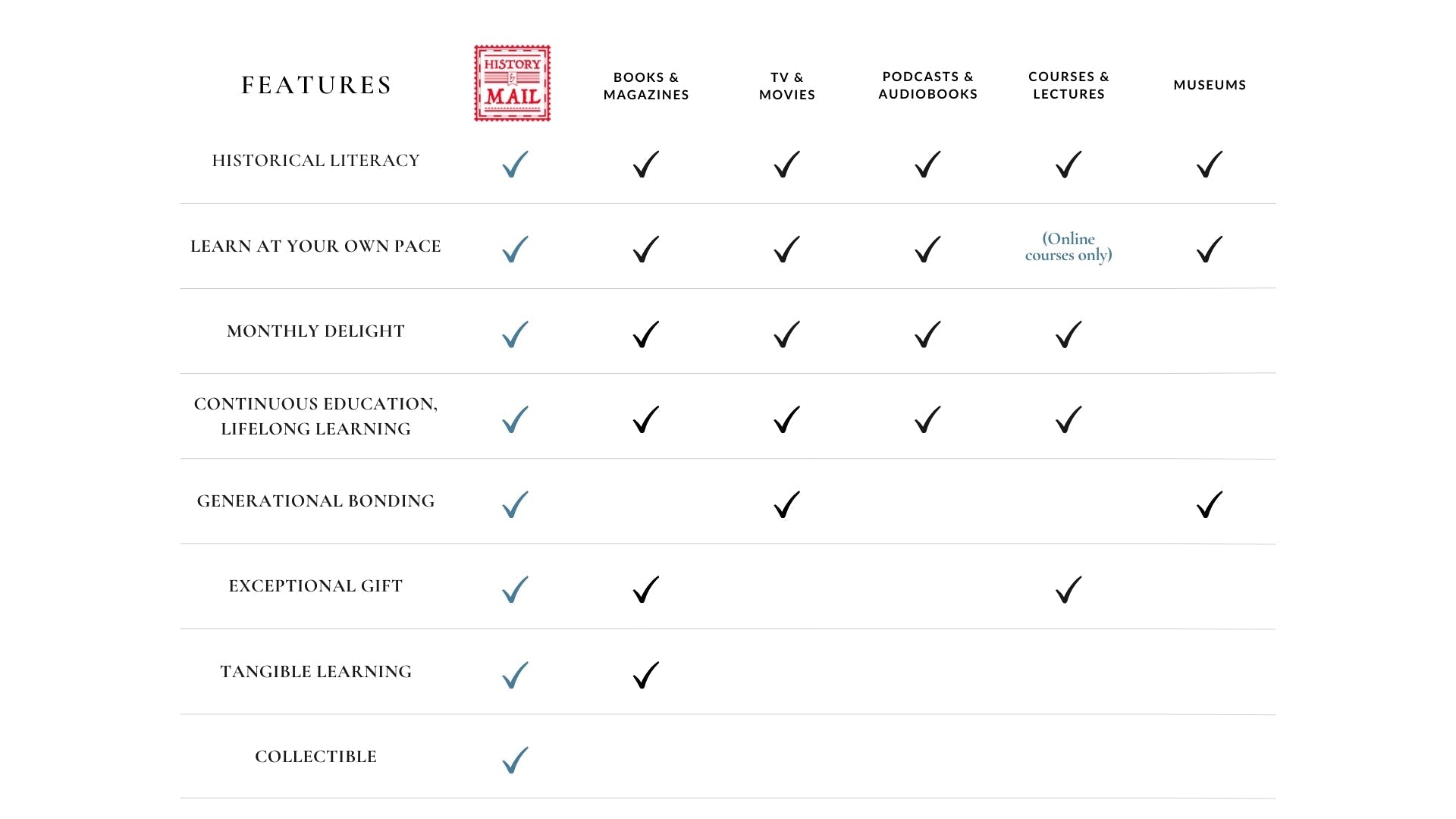 | FEATURES | HISTORY by MAIL | BOOKS & MAGAZINES | TV & MOVIES | PODCASTS & AUDIOBOOKS | COURSES & LECTURES | MUSEUMS |
|---|---|---|---|---|---|---|
| HISTORICAL LITERACY | ✓ | ✓ | ✓ | ✓ | ✓ | ✓ |
| LEARN AT YOUR OWN PACE | ✓ | ✓ | ✓ | ✓ | (Online courses only) | ✓ |
| MONTHLY DELIGHT | ✓ | ✓ | ✓ | ✓ | ✓ | |
| CONTINUOUS EDUCATION, LIFELONG LEARNING | ✓ | ✓ | ✓ | ✓ | ✓ | |
| GENERATIONAL BONDING | ✓ | | ✓ | | | ✓ |
| EXCEPTIONAL GIFT | ✓ | ✓ | | | ✓ | |
| TANGIBLE LEARNING | ✓ | ✓ | | | | |
| COLLECTIBLE | ✓ | | | | | |